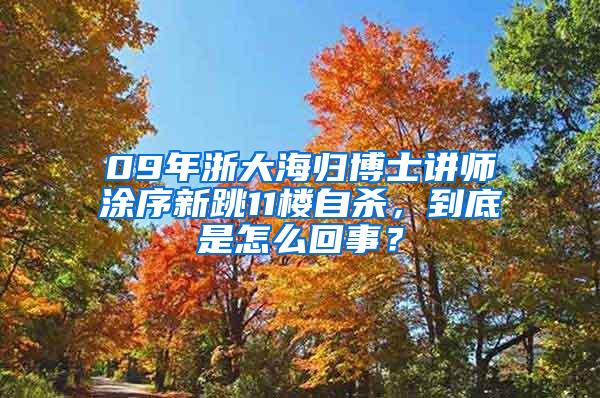 09年浙大海归博士讲师涂序新跳11楼自杀，到底是怎么回事？